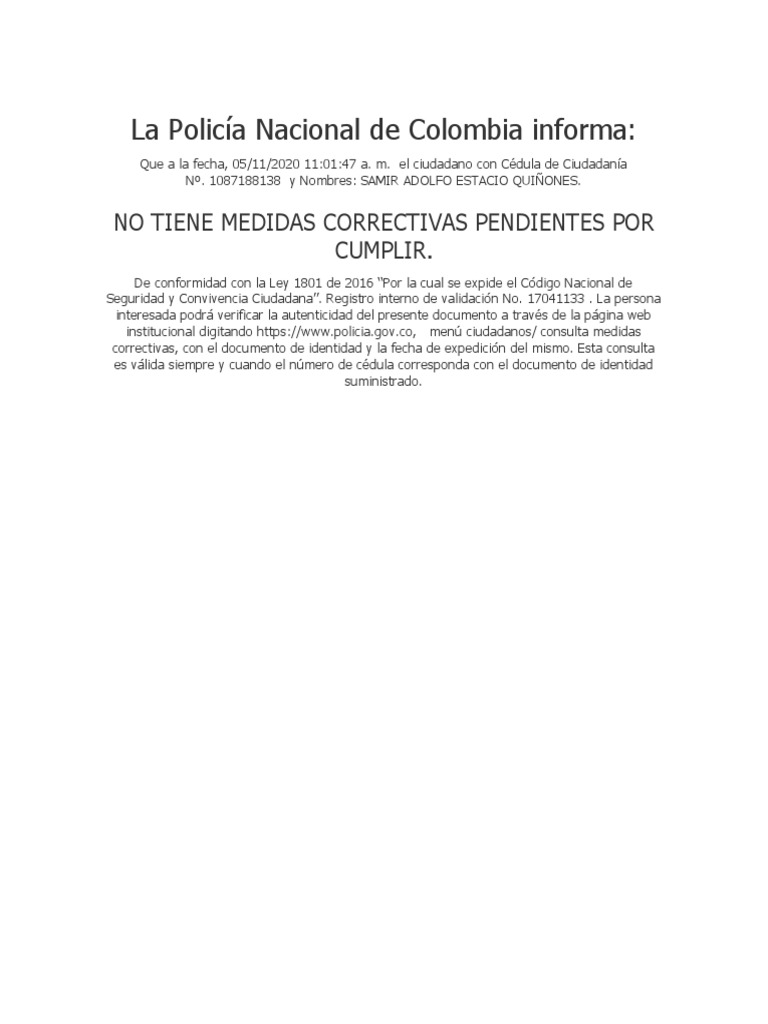 La Policía Nacional de Colombia informa:

Que a la fecha, 05/11/2020 11:01:47 a. m. el ciudadano con Cédula de Ciudadanía Nº. 1087188138 y Nombres: SAMIR ADOLFO ESTACIO QUIÑONES.

NO TIENE MEDIDAS CORRECTIVAS PENDIENTES POR CUMPLIR.

De conformidad con la Ley 1801 de 2016 "Por la cual se expide el Código Nacional de Seguridad y Convivencia Ciudadana". Registro interno de validación No. 17041133 . La persona interesada podrá verificar la autenticidad del presente documento a través de la página web institucional digitando https://www.policia.gov.co, menú ciudadanos/ consulta medidas correctivas, con el documento de identidad y la fecha de expedición del mismo. Esta consulta es válida siempre y cuando el número de cédula corresponda con el documento de identidad suministrado.